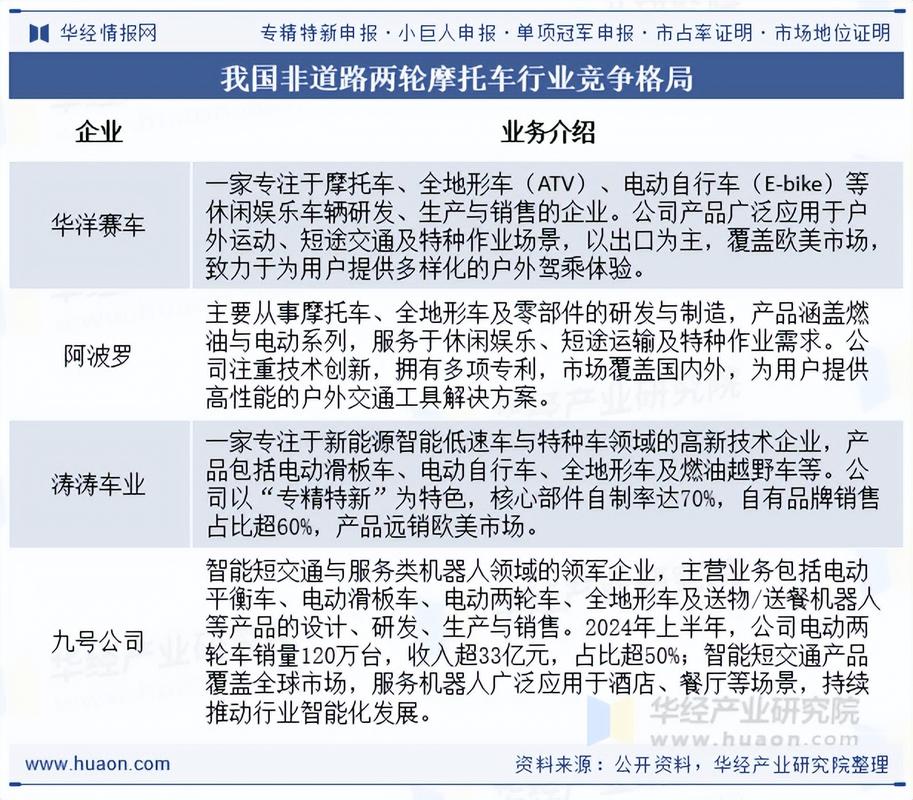 华经情报网

专精特新申报 · 小巨人申报 · 单项冠军申报 · 市占率证明 · 市场地位证明

我国非道路两轮摩托车行业竞争格局

| 企业 | 业务介绍 |
|---|---|
| 华洋赛车 | 一家专注于摩托车、全地形车（ATV）、电动自行车（E-bike）等休闲娱乐车辆研发、生产与销售的企业。公司产品广泛应用于户外运动、短途交通及特种作业场景，以出口为主，覆盖欧美市场，致力于为用户提供多样化的户外驾乘体验。 |
| 阿波罗 | 主要从事摩托车、全地形车及零部件的研发与制造，产品涵盖燃油与电动系列，服务于休闲娱乐、短途运输及特种作业需求。公司注重技术创新，拥有多项专利，市场覆盖国内外，为用户提供高性能的户外交通工具解决方案。 |
| 涛涛车业 | 一家专注于新能源智能低速车与特种车领域的高新技术企业，产品包括电动滑板车、电动自行车、全地形车及燃油越野车等。公司以“专精特新”为特色，核心部件自制率达70%，自有品牌销售占比超60%，产品远销欧美市场。 |
| 九号公司 | 智能短交通与服务类机器人领域的领军企业，主营业务包括电动平衡车、电动滑板车、电动两轮车、全地形车及送物/送餐机器人等产品的设计、研发、生产与销售。2024年上半年，公司电动两轮车销量120万台，收入超33亿元，占比超50%；智能短交通产品覆盖全球市场，服务机器人广泛应用于酒店、餐厅等场景，持续推动行业智能化发展。 |

华经产业研究院
www.huaon.com

www.huaon.com

资料来源：公开资料，华经产业研究院整理